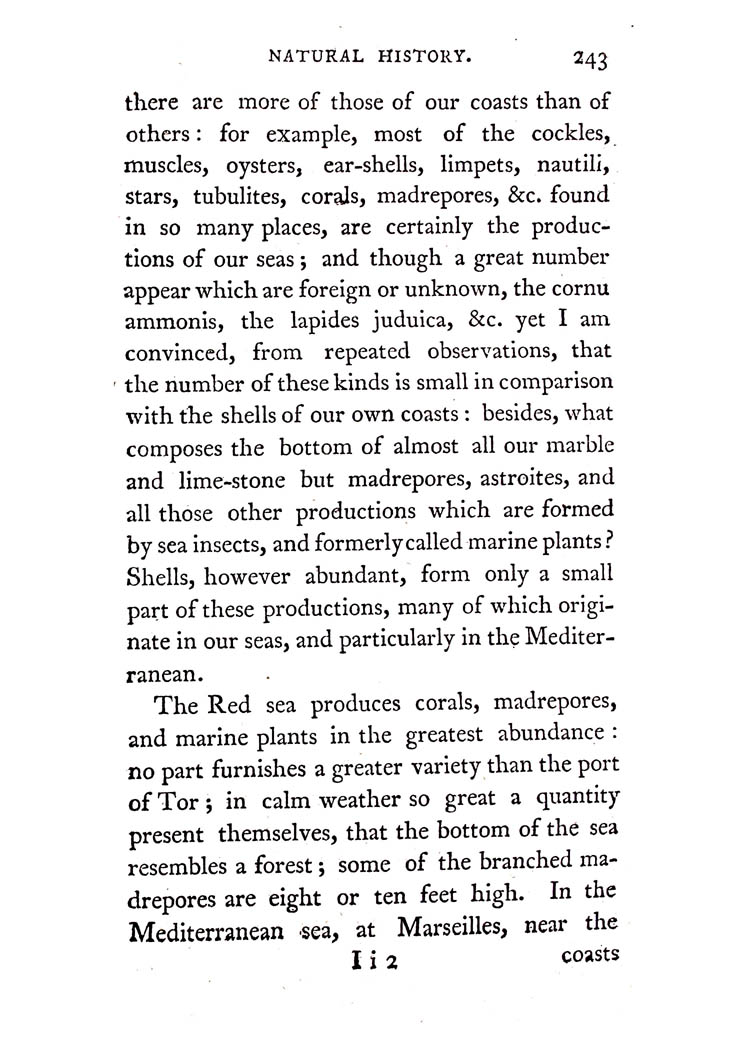 NATURAL HISTORY. 243

there are more of those of our coasts than of others: for example, most of the cockles, muscles, oysters, ear-shells, limpets, nautili, stars, tubulites, corals, madrepores, &c. found in so many places, are certainly the productions of our seas; and though a great number appear which are foreign or unknown, the cornu ammonis, the lapides juduica, &c. yet I am convinced, from repeated observations, that the number of these kinds is small in comparison with the shells of our own coasts: besides, what composes the bottom of almost all our marble and lime-stone but madrepores, astroites, and all those other productions which are formed by sea insects, and formerly called marine plants? Shells, however abundant, form only a small part of these productions, many of which originate in our seas, and particularly in the Mediterranean.

The Red sea produces corals, madrepores, and marine plants in the greatest abundance: no part furnishes a greater variety than the port of Tor; in calm weather so great a quantity present themselves, that the bottom of the sea resembles a forest; some of the branched madrepores are eight or ten feet high. In the Mediterranean sea, at Marseilles, near the

I i 2 coasts